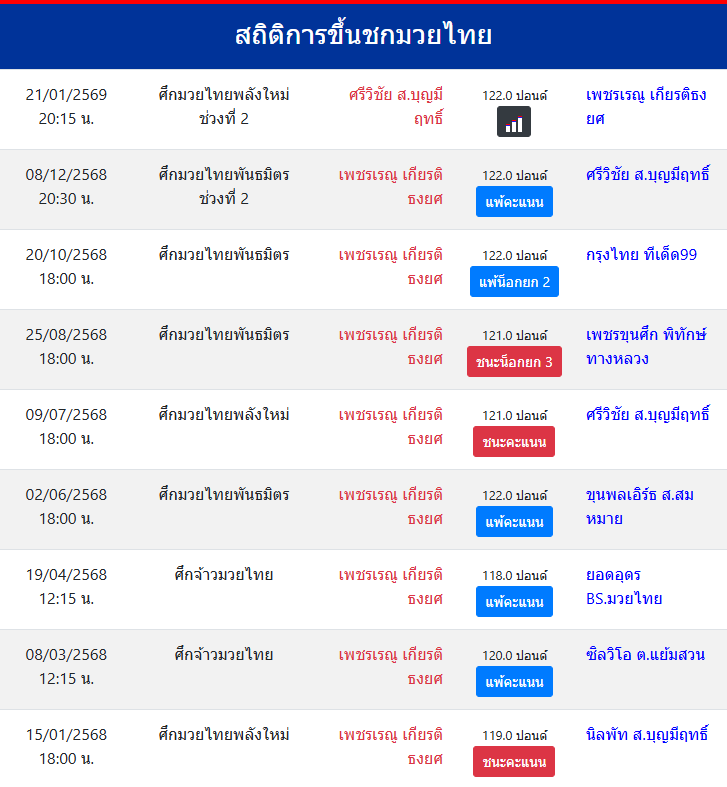 สถิติการขึ้นชกมวยไทย

| | | | | |
|---|---|---|---|---|
| 21/01/2569 20:15 น. | ศึกมวยไทยพลังใหม่ ช่วงที่ 2 | ศรีวิชัย ส.บุญมีฤทธิ์ | 122.0 ปอนด์ | เพชรเรณู เกียรติธงยศ |
| 08/12/2568 20:30 น. | ศึกมวยไทยพันธมิตร ช่วงที่ 2 | เพชรเรณู เกียรติธงยศ | 122.0 ปอนด์ แพ้คะแนน | ศรีวิชัย ส.บุญมีฤทธิ์ |
| 20/10/2568 18:00 น. | ศึกมวยไทยพันธมิตร | เพชรเรณู เกียรติธงยศ | 122.0 ปอนด์ แพ้น็อกยก 2 | กรุงไทย ทีเด็ด99 |
| 25/08/2568 18:00 น. | ศึกมวยไทยพันธมิตร | เพชรเรณู เกียรติธงยศ | 121.0 ปอนด์ ชนะน็อกยก 3 | เพชรขุนศึก พิทักษ์ทางหลวง |
| 09/07/2568 18:00 น. | ศึกมวยไทยพลังใหม่ | เพชรเรณู เกียรติธงยศ | 121.0 ปอนด์ ชนะคะแนน | ศรีวิชัย ส.บุญมีฤทธิ์ |
| 02/06/2568 18:00 น. | ศึกมวยไทยพันธมิตร | เพชรเรณู เกียรติธงยศ | 122.0 ปอนด์ แพ้คะแนน | ขุนพลเอิร์ธ ส.สมหมาย |
| 19/04/2568 12:15 น. | ศึกจ้าวมวยไทย | เพชรเรณู เกียรติธงยศ | 118.0 ปอนด์ แพ้คะแนน | ยอดอุดร BS.มวยไทย |
| 08/03/2568 12:15 น. | ศึกจ้าวมวยไทย | เพชรเรณู เกียรติธงยศ | 120.0 ปอนด์ แพ้คะแนน | ซิลวิโอ ต.แย้มสวน |
| 15/01/2568 18:00 น. | ศึกมวยไทยพลังใหม่ | เพชรเรณู เกียรติธงยศ | 119.0 ปอนด์ ชนะคะแนน | นิลพัท ส.บุญมีฤทธิ์ |